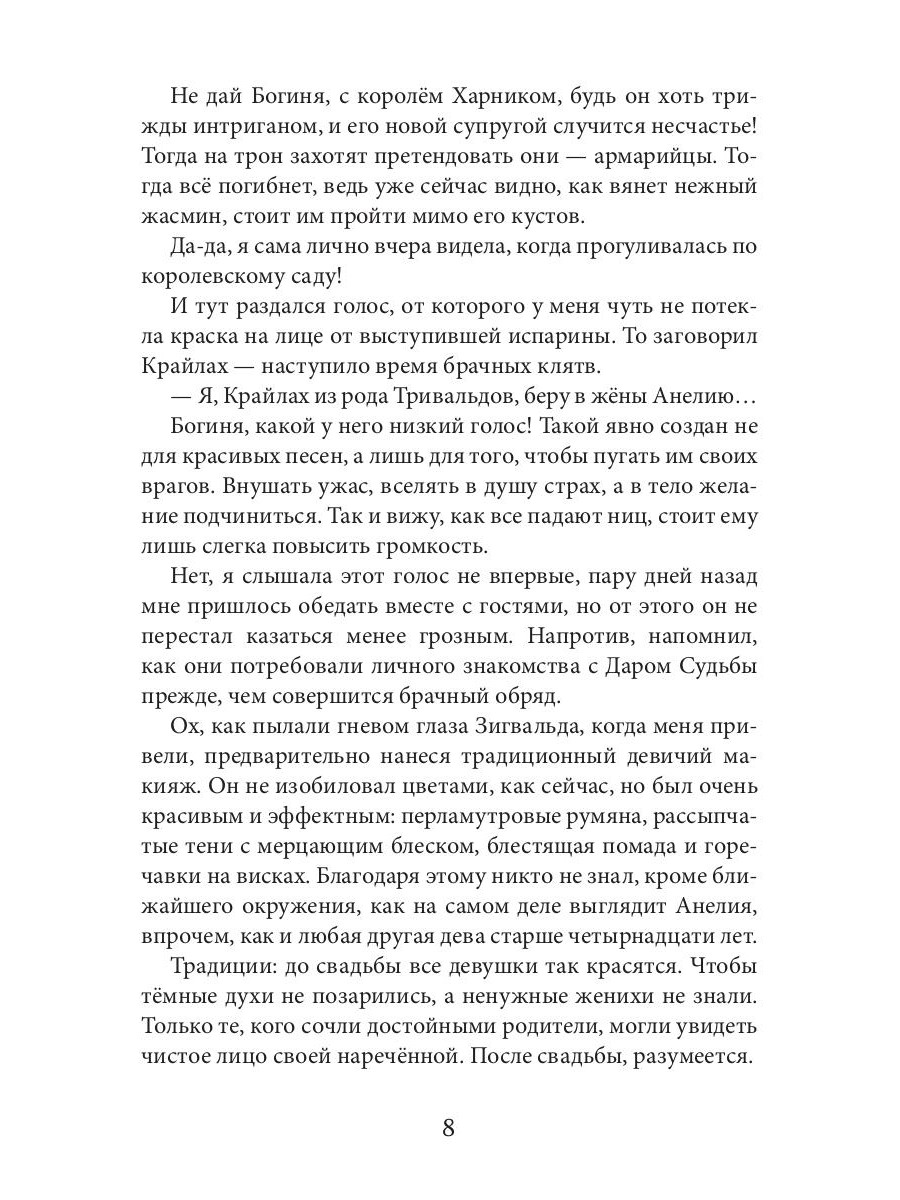 Не дай Богиня, с королём Харником, будь он хоть трижды интриганом, и его новой супругой случится несчастье! Тогда на трон захотят претендовать они — армарийцы. Тогда всё погибнет, ведь уже сейчас видно, как вянет нежный жасмин, стоит им пройти мимо его кустов.

Да-да, я сама лично вчера видела, когда прогуливалась по королевскому саду!

И тут раздался голос, от которого у меня чуть не потекла краска на лице от выступившей испарины. То заговорил Крайлах — наступило время брачных клятв.

— Я, Крайлах из рода Тривальдов, беру в жёны Анелию…

Богиня, какой у него низкий голос! Такой явно создан не для красивых песен, а лишь для того, чтобы пугать им своих врагов. Внушать ужас, вселять в душу страх, а в тело желание подчиниться. Так и вижу, как все падают ниц, стоит ему лишь слегка повысить громкость.

Нет, я слышала этот голос не впервые, пару дней назад мне пришлось обедать вместе с гостями, но от этого он не перестал казаться менее грозным. Напротив, напомнил, как они потребовали личного знакомства с Даром Судьбы прежде, чем совершится брачный обряд.

Ох, как пылали гневом глаза Зигвальда, когда меня привели, предварительно нанеся традиционный девичий макияж. Он не изобиловал цветами, как сейчас, но был очень красивым и эффектным: перламутровые румяна, рассыпчатые тени с мерцающим блеском, блестящая помада и горечавки на висках. Благодаря этому никто не знал, кроме ближайшего окружения, как на самом деле выглядит Анелия, впрочем, как и любая другая дева старше четырнадцати лет.

Традиции: до свадьбы все девушки так красятся. Чтобы тёмные духи не позарились, а ненужные женихи не знали. Только те, кого сочли достойными родители, могли увидеть чистое лицо своей наречённой. После свадьбы, разумеется.

8